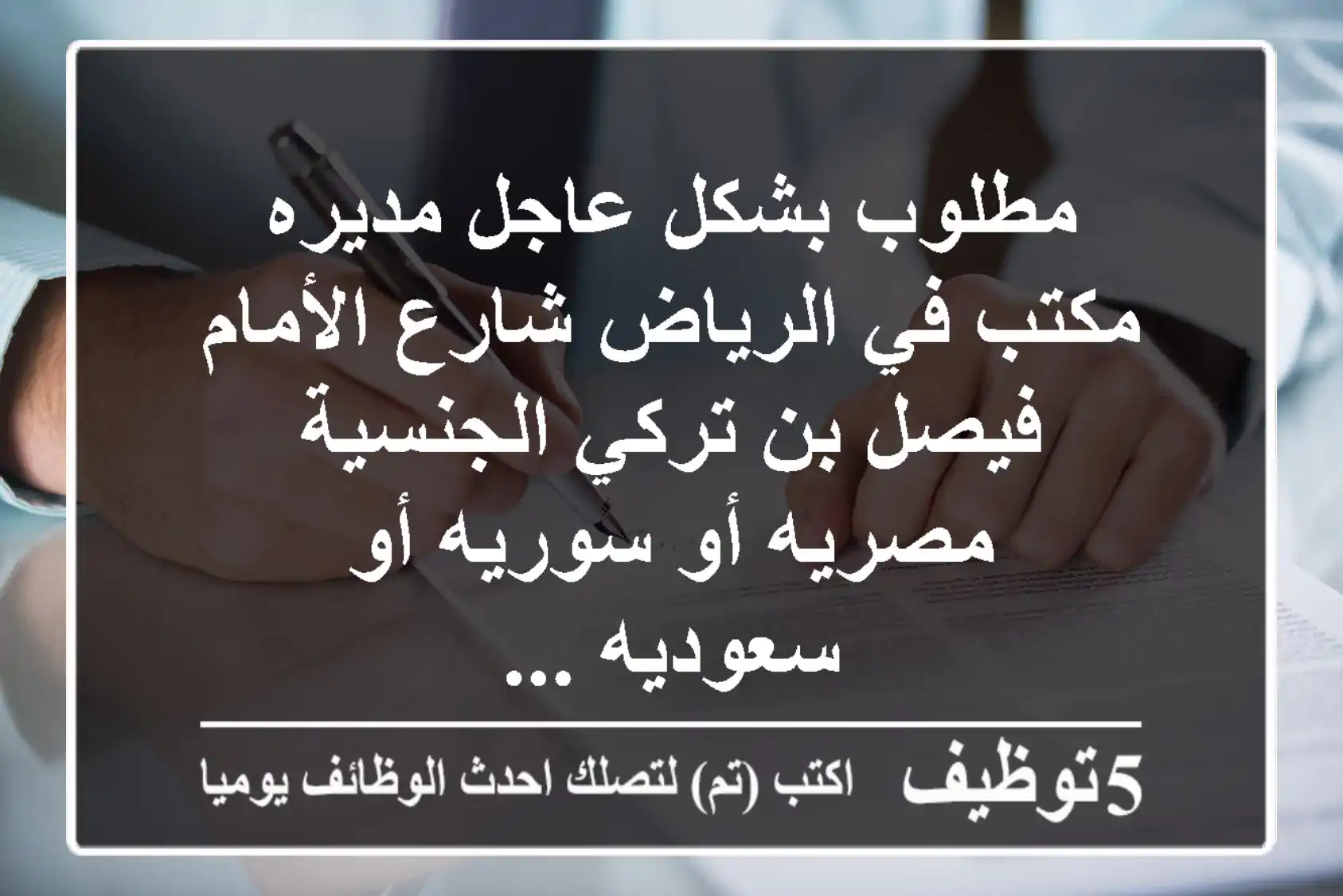 مطلوب بشكل عاجل مديره مكتب في الرياض شارع الأمام فيصل بن تركي الجنسية مصريه أو سوريه أو سعوديه ...

5توظيف اكتب (تم) لتصلك احدث الوظائف يوميا